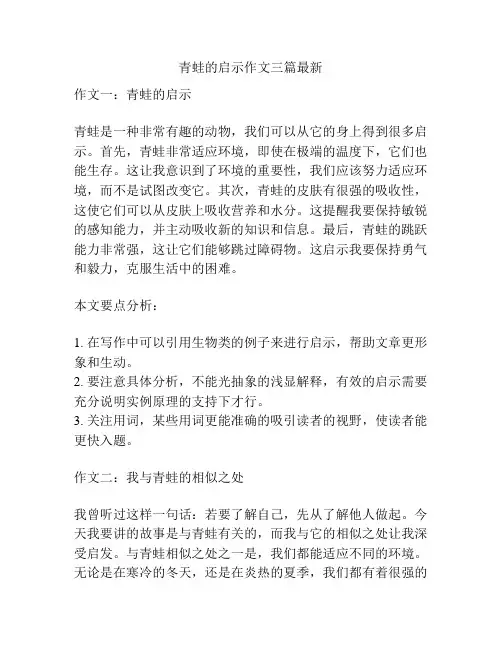 青蛙的启示作文三篇最新

作文一：青蛙的启示

青蛙是一种非常有趣的动物，我们可以从它的身上得到很多启示。首先，青蛙非常适应环境，即使在极端的温度下，它们也能生存。这让我意识到了环境的重要性，我们应该努力适应环境，而不是试图改变它。其次，青蛙的皮肤有很强的吸收性，这使它们可以从皮肤上吸收营养和水分。这提醒我要保持敏锐的感知能力，并主动吸收新的知识和信息。最后，青蛙的跳跃能力非常强，这让它们能够跳过障碍物。这启示我要保持勇气和毅力，克服生活中的困难。

本文要点分析：

1. 在写作中可以引用生物类的例子来进行启示，帮助文章更形象和生动。
2. 要注意具体分析，不能光抽象的浅显解释，有效的启示需要充分说明实例原理的支持下才行。
3. 关注用词，某些用词更能准确的吸引读者的视野，使读者能更快入题。

作文二：我与青蛙的相似之处

我曾听过这样一句话：若要了解自己，先从了解他人做起。今天我要讲的故事是与青蛙有关的，而我与它的相似之处让我深受启发。与青蛙相似之处之一是，我们都能适应不同的环境。无论是在寒冷的冬天，还是在炎热的夏季，我们都有着很强的